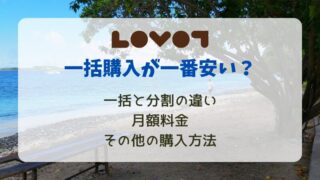 LOVOT

一括購入が一番安い？

一括と分割の違い
月額料金
その他の購入方法